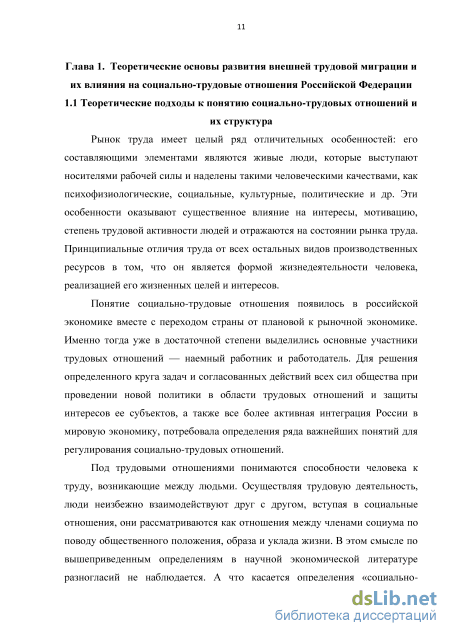 11

Глава 1. Теоретические основы развития внешней трудовой миграции и их влияния на социально-трудовые отношения Российской Федерации
1.1 Теоретические подходы к понятию социально-трудовых отношений и их структура

Рынок труда имеет целый ряд отличительных особенностей: его составляющими элементами являются живые люди, которые выступают носителями рабочей силы и наделены такими человеческими качествами, как психофизиологические, социальные, культурные, политические и др. Эти особенности оказывают существенное влияние на интересы, мотивацию, степень трудовой активности людей и отражаются на состоянии рынка труда. Принципиальные отличия труда от всех остальных видов производственных ресурсов в том, что он является формой жизнедеятельности человека, реализацией его жизненных целей и интересов.

Понятие социально-трудовые отношения появилось в российской экономике вместе с переходом страны от плановой к рыночной экономике. Именно тогда уже в достаточной степени выделились основные участники трудовых отношений — наемный работник и работодатель. Для решения определенного круга задач и согласованных действий всех сил общества при проведении новой политики в области трудовых отношений и защиты интересов ее субъектов, а также все более активная интеграция России в мировую экономику, потребовала определения ряда важнейших понятий для регулирования социально-трудовых отношений.

Под трудовыми отношениями понимаются способности человека к труду, возникающие между людьми. Осуществляя трудовую деятельность, люди неизбежно взаимодействуют друг с другом, вступая в социальные отношения, они рассматриваются как отношения между членами социума по поводу общественного положения, образа и уклада жизни. В этом смысле по вышеприведенным определениям в научной экономической литературе разногласий не наблюдается. А что касается определения «социально-

dsLib.net
библиотека диссертаций